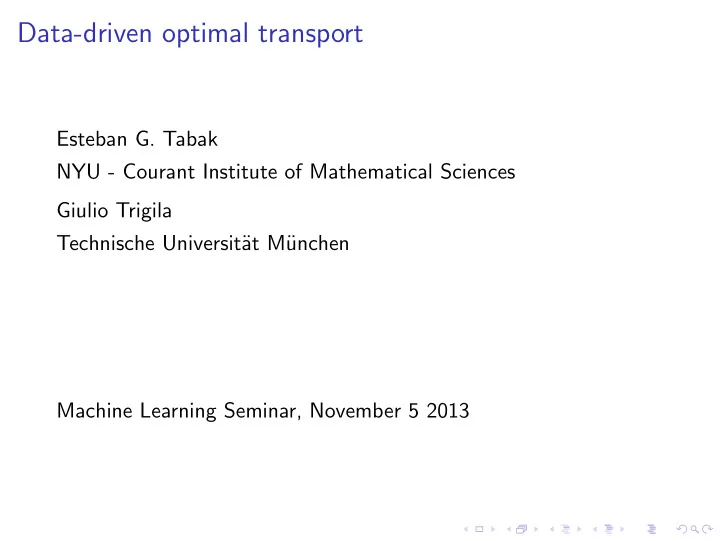 Data-driven optimal transport

Esteban G. Tabak
NYU - Courant Institute of Mathematical Sciences
Giulio Trigila
Technische Universität München

Machine Learning Seminar, November 5 2013